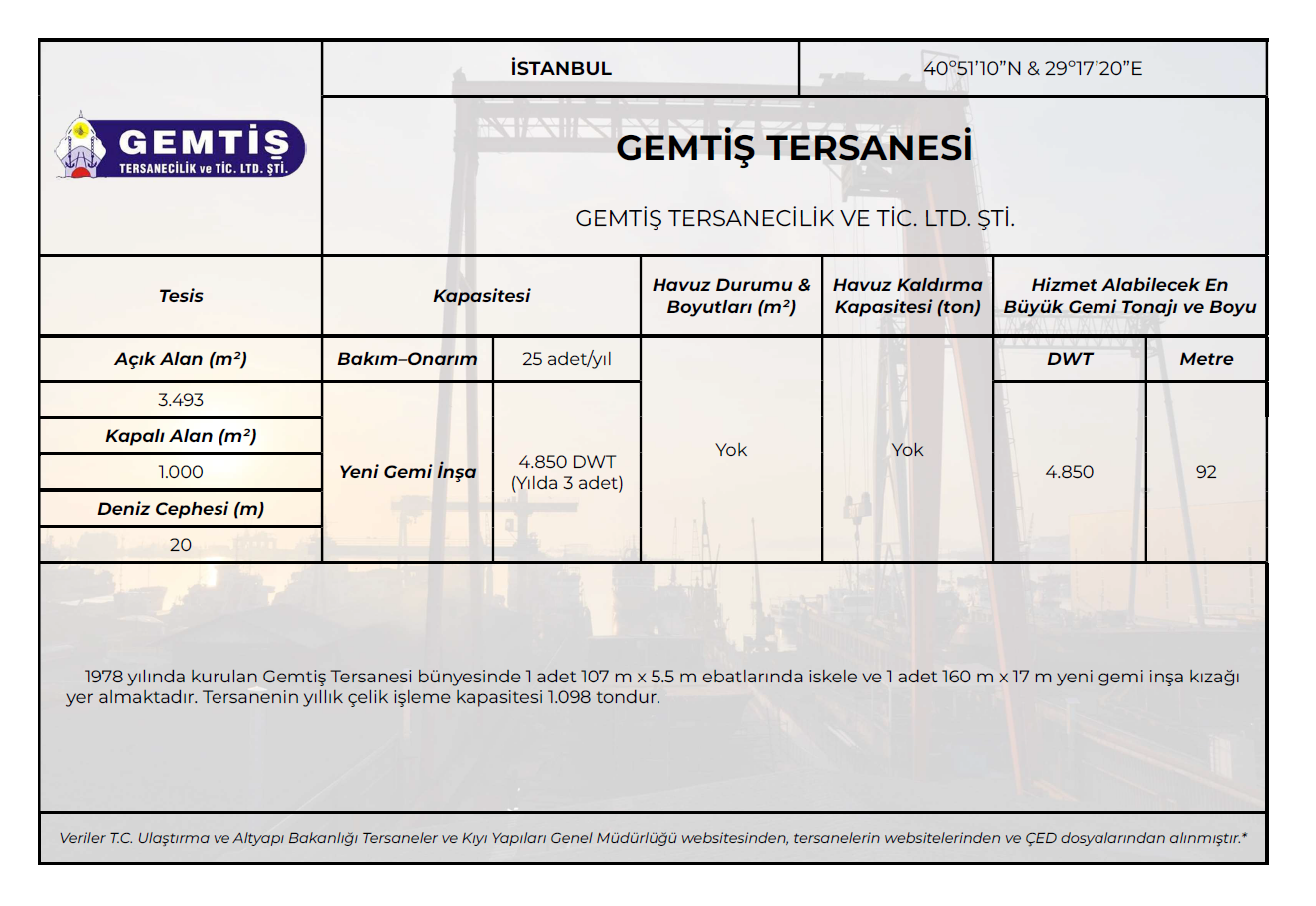 GEMTİŞ TERSANECİLİK ve TİC. LTD. ŞTİ.

İSTANBUL

40°51'10"N & 29°17'20"E

GEMTİŞ TERSANESİ

GEMTİŞ TERSANECİLİK VE TİC. LTD. ŞTİ.

| Tesis | Kapasitesi | | Havuz Durumu & Boyutları ($m^2$) | Havuz Kaldırma Kapasitesi (ton) | Hizmet Alabilecek En Büyük Gemi Tonajı ve Boyu | |
|---|---|---|---|---|---|---|
| Açık Alan ($m^2$) | Bakım–Onarım | 25 adet/yıl | Yok | Yok | DWT | Metre |
| 3.493 | Yeni Gemi İnşa | 4.850 DWT (Yılda 3 adet) | | | 4.850 | 92 |
| Kapalı Alan ($m^2$) | | | | | | |
| 1.000 | | | | | | |
| Deniz Cephesi (m) | | | | | | |
| 20 | | | | | | |

1978 yılında kurulan Gemtiş Tersanesi bünyesinde 1 adet 107 m x 5.5 m ebatlarında iskele ve 1 adet 160 m x 17 m yeni gemi inşa kızağı yer almaktadır. Tersanenin yıllık çelik işleme kapasitesi 1.098 tondur.

Veriler T.C. Ulaştırma ve Altyapı Bakanlığı Tersaneler ve Kıyı Yapıları Genel Müdürlüğü websitesinden, tersanelerin websitelerinden ve ÇED dosyalarından alınmıştır.*